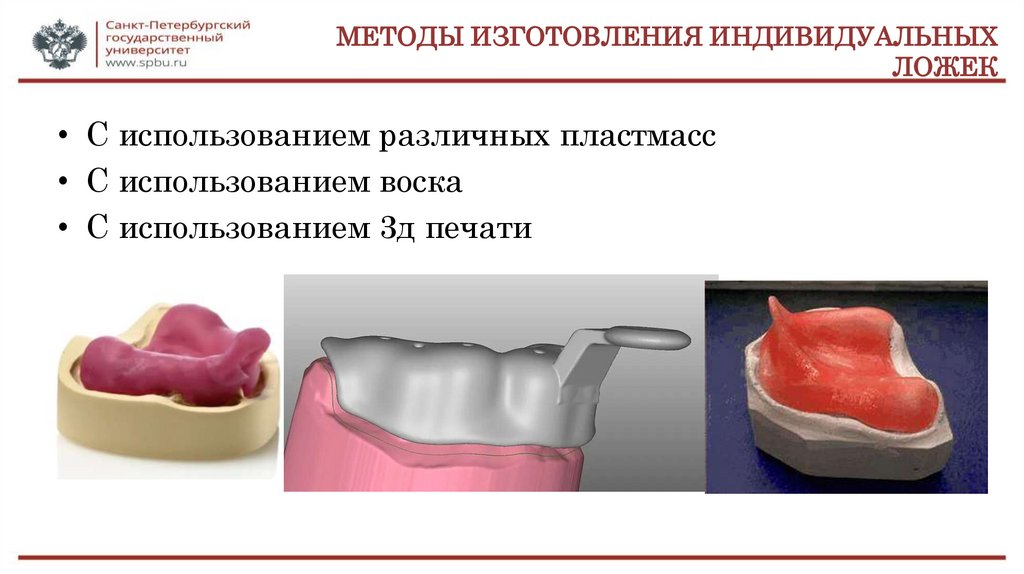 Санкт-Петербургский государственный университет
www.spbu.ru

МЕТОДЫ ИЗГОТОВЛЕНИЯ ИНДИВИДУАЛЬНЫХ ЛОЖЕК

• С использованием различных пластмасс
• С использованием воска
• С использованием 3д печати